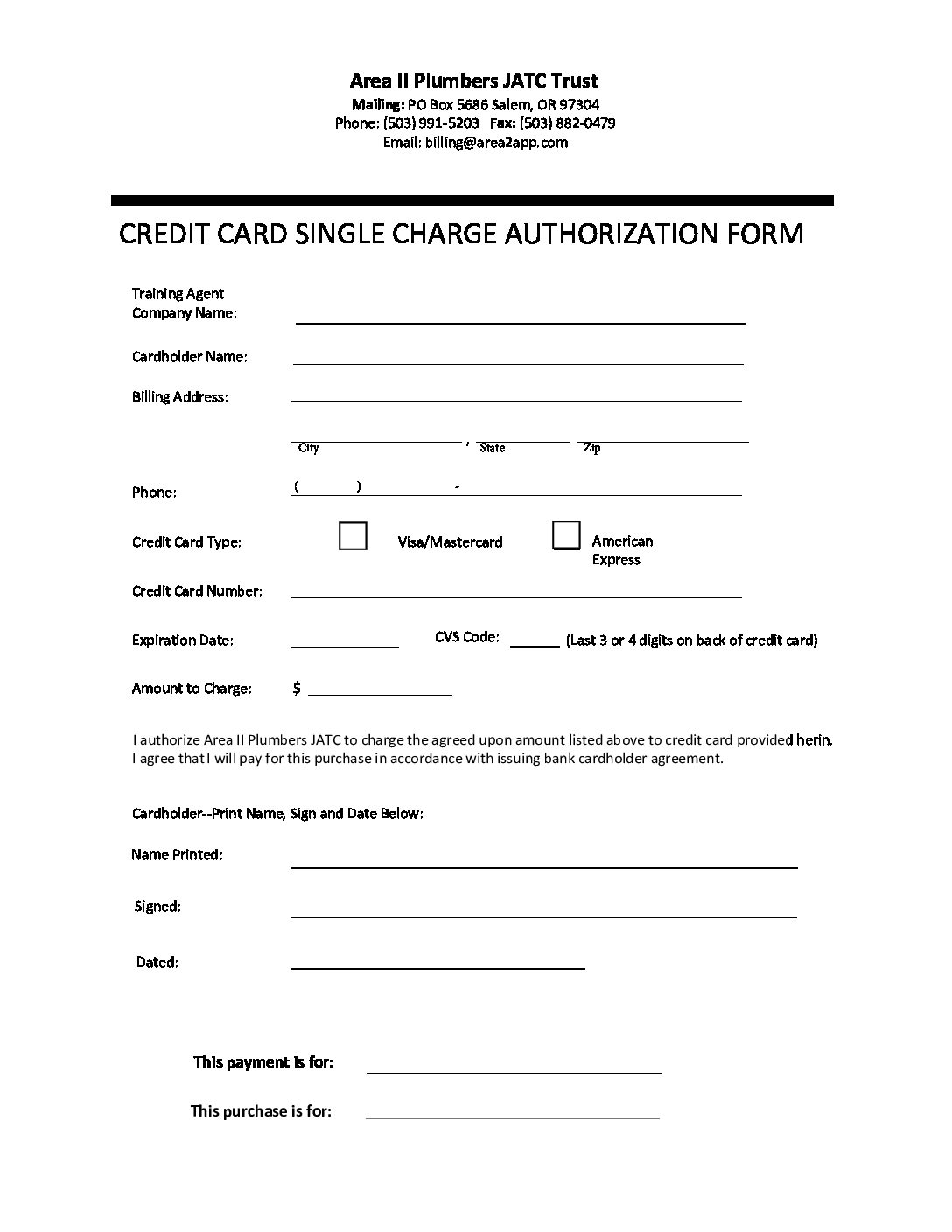 Area II Plumbers JATC Trust
Mailing: PO Box 5686 Salem, OR 97304
Phone: (503) 991-5203 Fax: (503) 882-0479
Email: billing@area2app.com

CREDIT CARD SINGLE CHARGE AUTHORIZATION FORM

Training Agent Company Name:

Cardholder Name:

Billing Address:

City , State Zip

Phone: ( ) -

Credit Card Type: Visa/Mastercard American Express

Credit Card Number:

Expiration Date: CVS Code: (Last 3 or 4 digits on back of credit card)

Amount to Charge: $

I authorize Area II Plumbers JATC to charge the agreed upon amount listed above to credit card provided herin. I agree that I will pay for this purchase in accordance with issuing bank cardholder agreement.

Cardholder--Print Name, Sign and Date Below:

Name Printed:

Signed:

Dated:

This payment is for:

This purchase is for: